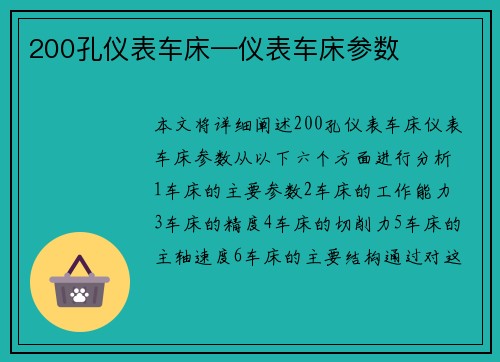 200孔仪表车床—仪表车床参数

本文将详细阐述200孔仪表车床仪表车床参数从以下六个方面进行分析1车床的主要参数2车床的工作能力3车床的精度4车床的切削力5车床的主轴速度6车床的主要结构通过对这